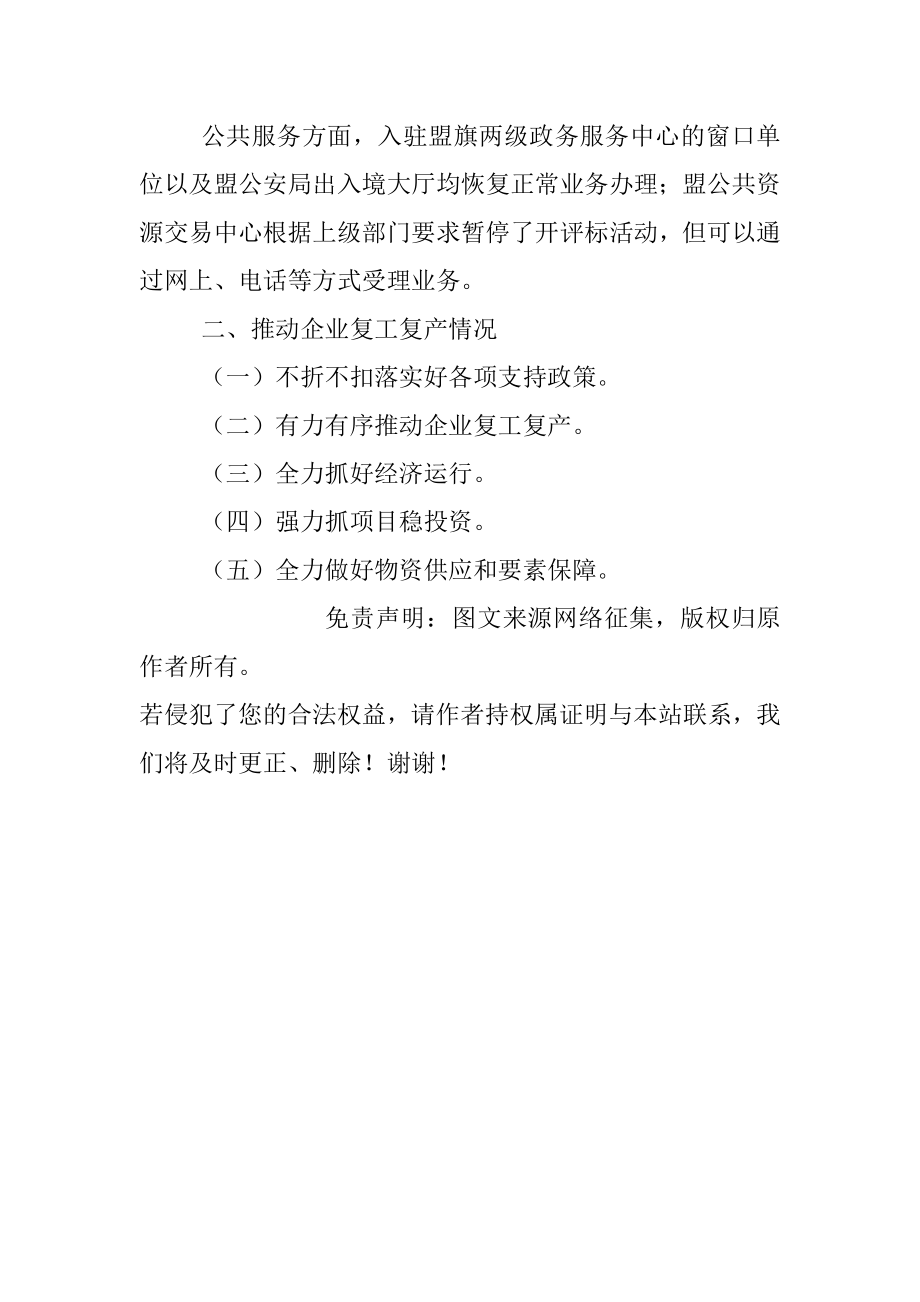 公共服务方面，入驻盟旗两级政务服务中心的窗口单位以及盟公安局出入境大厅均恢复正常业务办理；盟公共资源交易中心根据上级部门要求暂停了开评标活动，但可以通过网上、电话等方式受理业务。

二、推动企业复工复产情况

（一）不折不扣落实好各项支持政策。

（二）有力有序推动企业复工复产。

（三）全力抓好经济运行。

（四）强力抓项目稳投资。

（五）全力做好物资供应和要素保障。

免责声明：图文来源网络征集，版权归原作者所有。

若侵犯了您的合法权益，请作者持权属证明与本站联系，我们将及时更正、删除！谢谢！